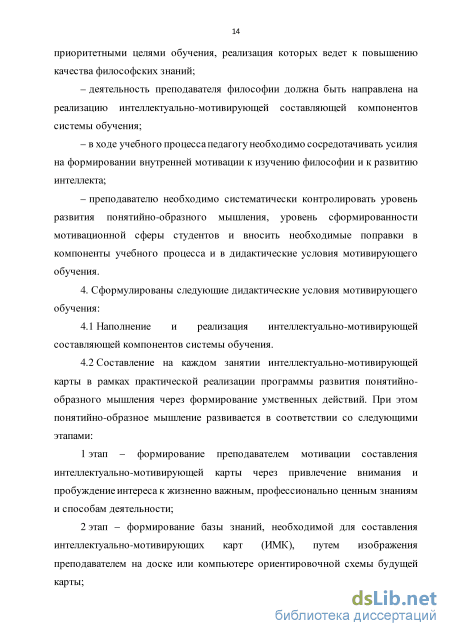 14

приоритетными целями обучения, реализация которых ведет к повышению качества философских знаний;

– деятельность преподавателя философии должна быть направлена на реализацию интеллектуально-мотивирующей составляющей компонентов системы обучения;

– в ходе учебного процесса педагогу необходимо сосредотачивать усилия на формировании внутренней мотивации к изучению философии и к развитию интеллекта;

– преподавателю необходимо систематически контролировать уровень развития понятийно-образного мышления, уровень сформированности мотивационной сферы студентов и вносить необходимые поправки в компоненты учебного процесса и в дидактические условия мотивирующего обучения.

4. Сформулированы следующие дидактические условия мотивирующего обучения:

4.1 Наполнение и реализация интеллектуально-мотивирующей составляющей компонентов системы обучения.

4.2 Составление на каждом занятии интеллектуально-мотивирующей карты в рамках практической реализации программы развития понятийно-образного мышления через формирование умственных действий. При этом понятийно-образное мышление развивается в соответствии со следующими этапами:

1 этап – формирование преподавателем мотивации составления интеллектуально-мотивирующей карты через привлечение внимания и пробуждение интереса к жизненно важным, профессионально ценным знаниям и способам деятельности;

2 этап – формирование базы знаний, необходимой для составления интеллектуально-мотивирующих карт (ИМК), путем изображения преподавателем на доске или компьютере ориентировочной схемы будущей карты;

dsLib.net
библиотека диссертаций